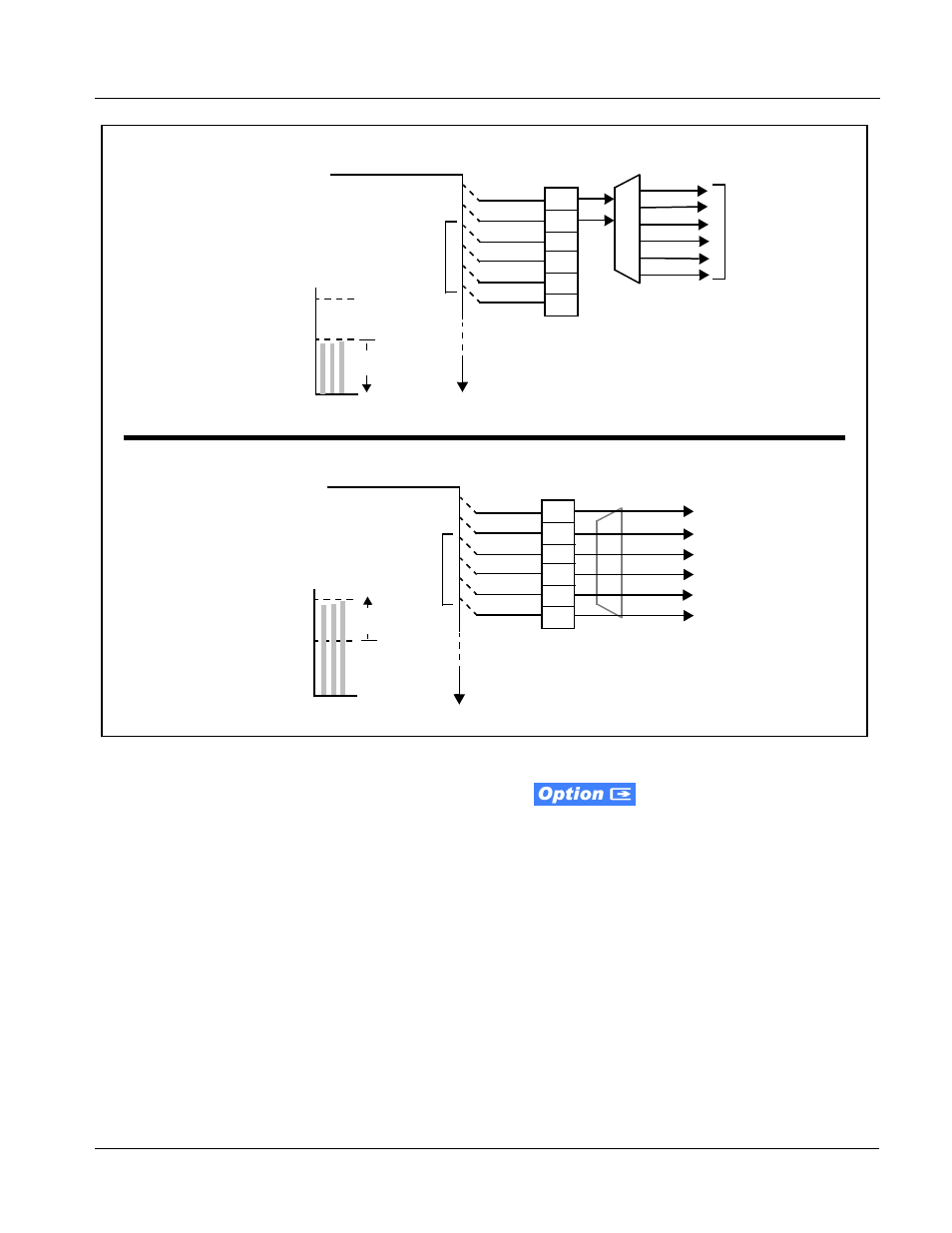 Option